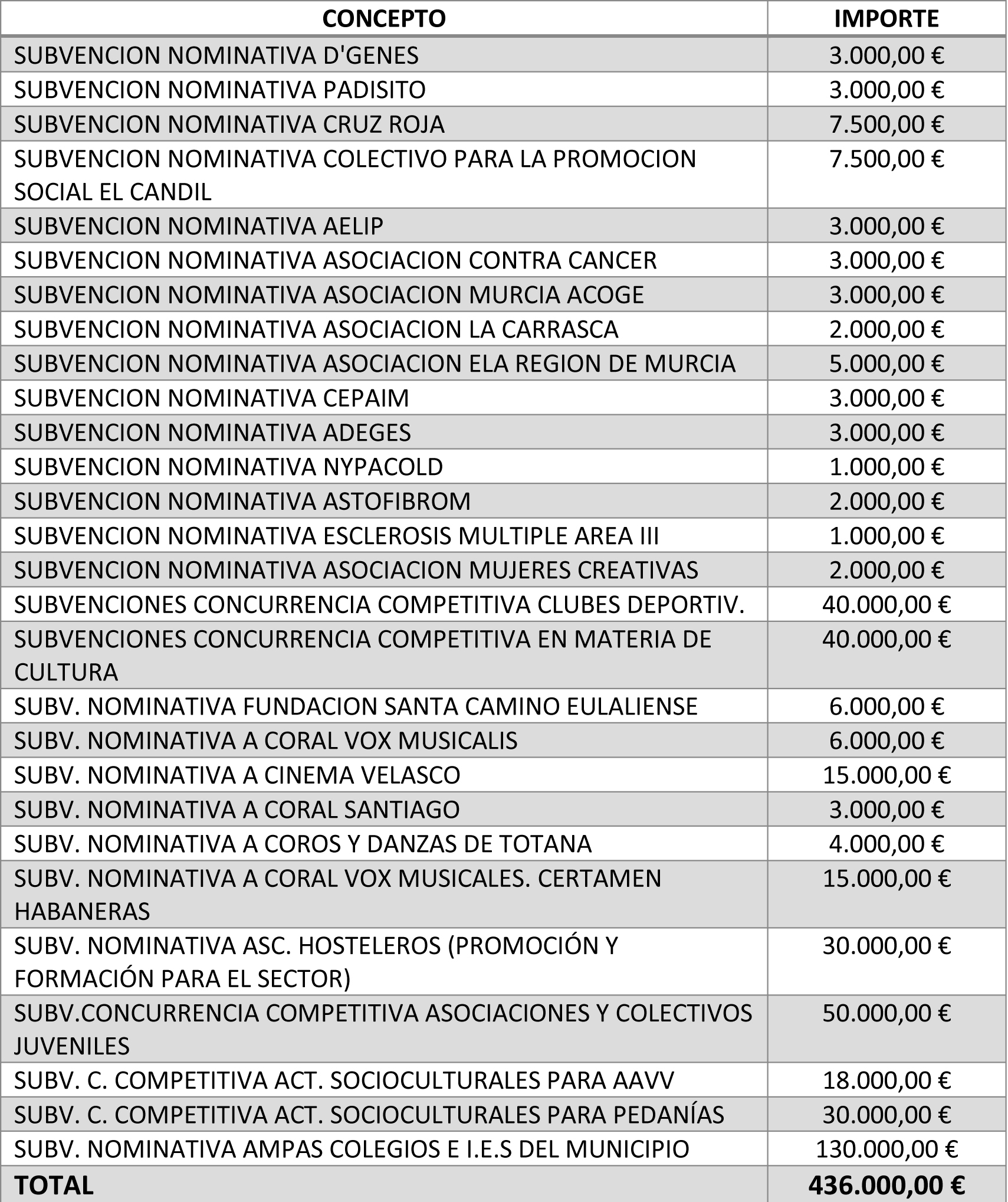 | CONCEPTO | IMPORTE |
|---|---|
| SUBVENCION NOMINATIVA D'GENES | 3.000,00 € |
| SUBVENCION NOMINATIVA PADISITO | 3.000,00 € |
| SUBVENCION NOMINATIVA CRUZ ROJA | 7.500,00 € |
| SUBVENCION NOMINATIVA COLECTIVO PARA LA PROMOCION SOCIAL EL CANDIL | 7.500,00 € |
| SUBVENCION NOMINATIVA AELIP | 3.000,00 € |
| SUBVENCION NOMINATIVA ASOCIACION CONTRA CANCER | 3.000,00 € |
| SUBVENCION NOMINATIVA ASOCIACION MURCIA ACOGE | 3.000,00 € |
| SUBVENCION NOMINATIVA ASOCIACION LA CARRASCA | 2.000,00 € |
| SUBVENCION NOMINATIVA ASOCIACION ELA REGION DE MURCIA | 5.000,00 € |
| SUBVENCION NOMINATIVA CEPAIM | 3.000,00 € |
| SUBVENCION NOMINATIVA ADEGES | 3.000,00 € |
| SUBVENCION NOMINATIVA NYPACOLD | 1.000,00 € |
| SUBVENCION NOMINATIVA ASTOFIBROM | 2.000,00 € |
| SUBVENCION NOMINATIVA ESCLEROSIS MULTIPLE AREA III | 1.000,00 € |
| SUBVENCION NOMINATIVA ASOCIACION MUJERES CREATIVAS | 2.000,00 € |
| SUBVENCIONES CONCURRENCIA COMPETITIVA CLUBES DEPORTIV. | 40.000,00 € |
| SUBVENCIONES CONCURRENCIA COMPETITIVA EN MATERIA DE CULTURA | 40.000,00 € |
| SUBV. NOMINATIVA FUNDACION SANTA CAMINO EULALIENSE | 6.000,00 € |
| SUBV. NOMINATIVA A CORAL VOX MUSICALIS | 6.000,00 € |
| SUBV. NOMINATIVA A CINEMA VELASCO | 15.000,00 € |
| SUBV. NOMINATIVA A CORAL SANTIAGO | 3.000,00 € |
| SUBV. NOMINATIVA A COROS Y DANZAS DE TOTANA | 4.000,00 € |
| SUBV. NOMINATIVA A CORAL VOX MUSICALES. CERTAMEN HABANERAS | 15.000,00 € |
| SUBV. NOMINATIVA ASC. HOSTELEROS (PROMOCIÓN Y FORMACIÓN PARA EL SECTOR) | 30.000,00 € |
| SUBV.CONCURRENCIA COMPETITIVA ASOCIACIONES Y COLECTIVOS JUVENILES | 50.000,00 € |
| SUBV. C. COMPETITIVA ACT. SOCIOCULTURALES PARA AAVV | 18.000,00 € |
| SUBV. C. COMPETITIVA ACT. SOCIOCULTURALES PARA PEDANÍAS | 30.000,00 € |
| SUBV. NOMINATIVA AMPAS COLEGIOS E I.E.S DEL MUNICIPIO | 130.000,00 € |
| TOTAL | 436.000,00 € |